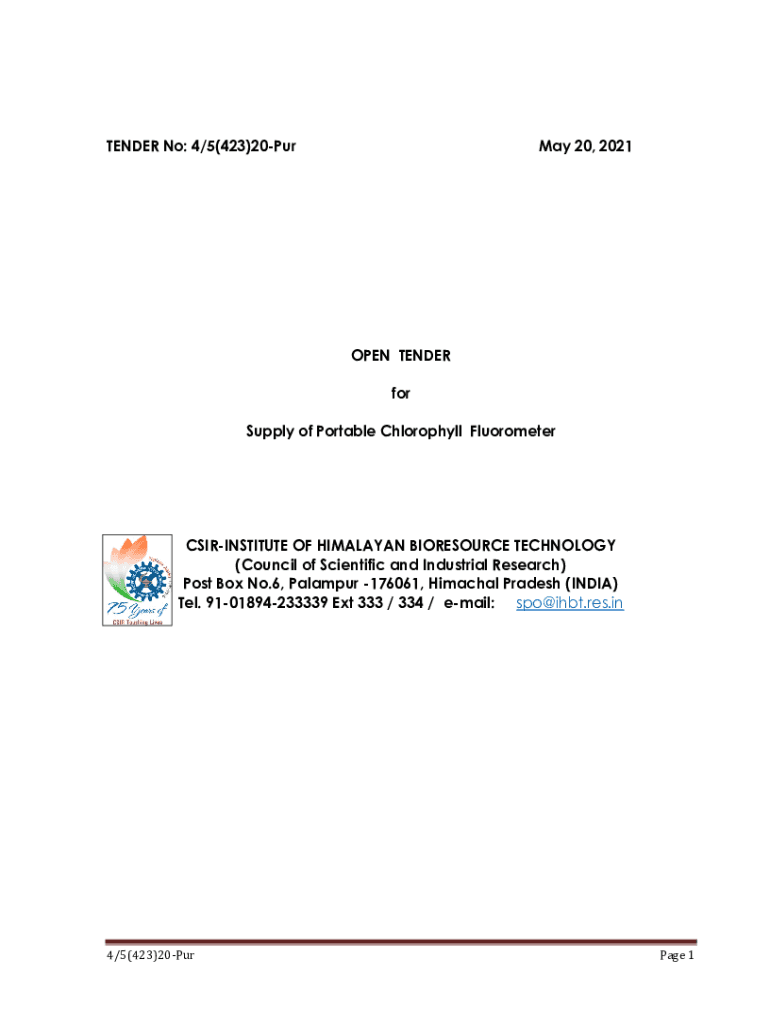 TENDER No: 4/5(423)20-Pur May 20, 2021

OPEN TENDER

for

Supply of Portable Chlorophyll Fluorometer

75 Years of
CSIR Touching Lives

CSIR-INSTITUTE OF HIMALAYAN BIORESOURCE TECHNOLOGY
(Council of Scientific and Industrial Research)
Post Box No.6, Palampur -176061, Himachal Pradesh (INDIA)
Tel. 91-01894-233339 Ext 333 / 334 / e-mail: spo@ihbt.res.in

4/5(423)20-Pur Page 1